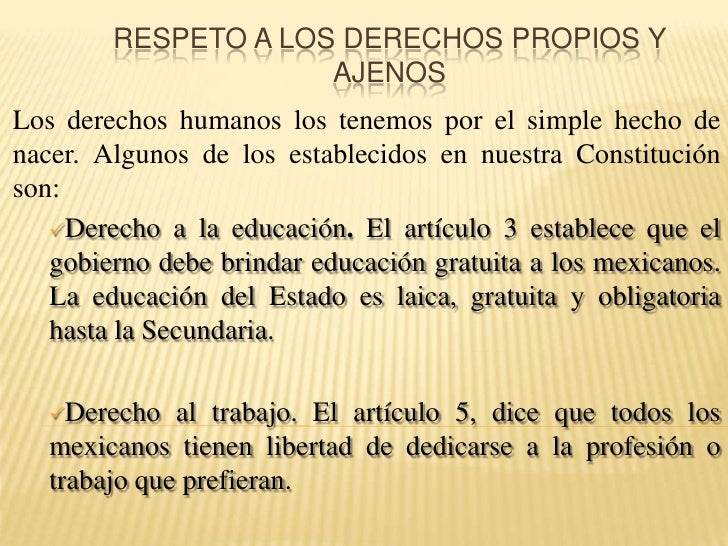 RESPETO A LOS DERECHOS PROPIOS Y AJENOS

Los derechos humanos los tenemos por el simple hecho de nacer. Algunos de los establecidos en nuestra Constitución son:

✓Derecho a la educación. El artículo 3 establece que el gobierno debe brindar educación gratuita a los mexicanos. La educación del Estado es laica, gratuita y obligatoria hasta la Secundaria.

✓Derecho al trabajo. El artículo 5, dice que todos los mexicanos tienen libertad de dedicarse a la profesión o trabajo que prefieran.